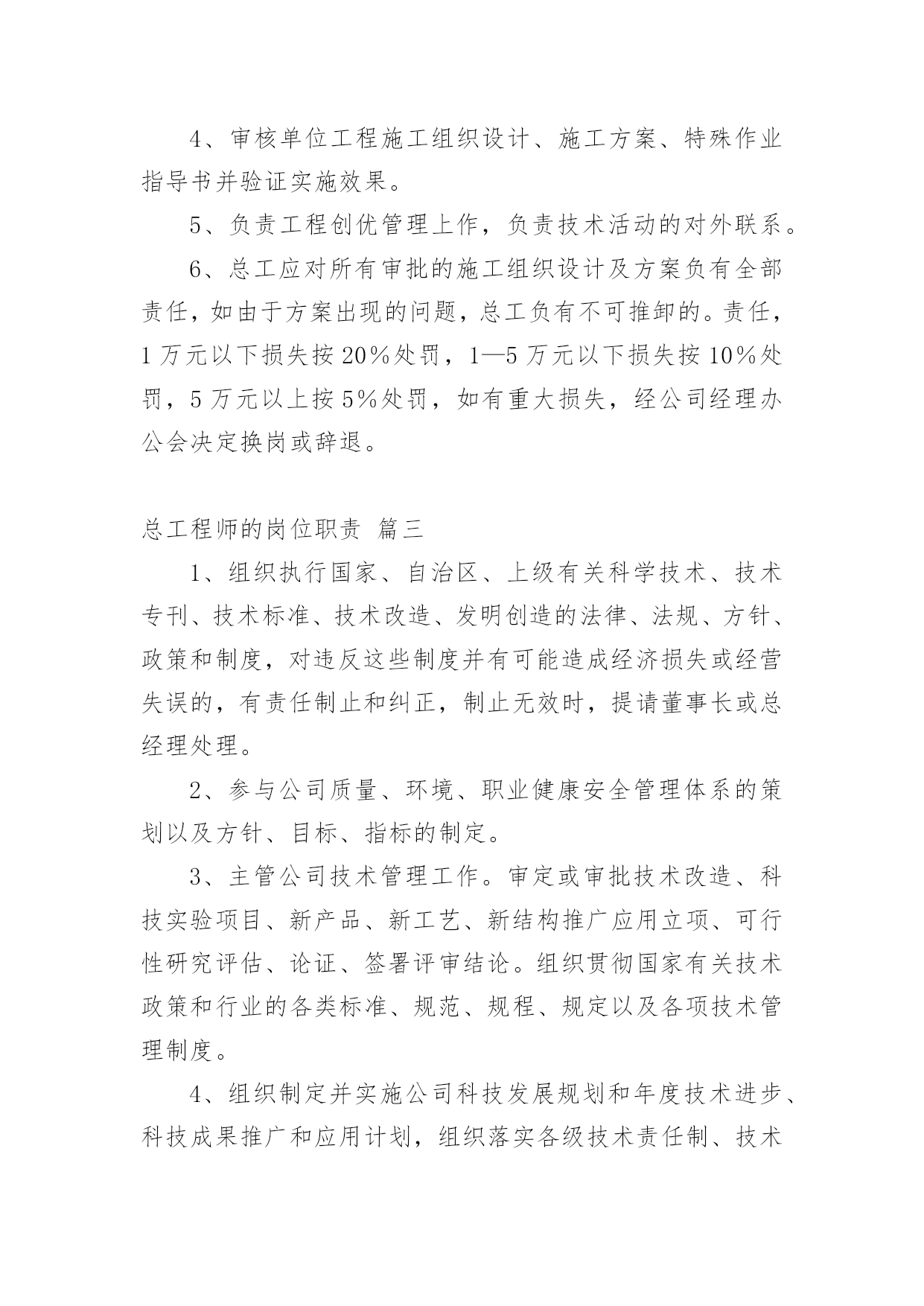 4、审核单位工程施工组织设计、施工方案、特殊作业指导书并验证实施效果。

5、负责工程创优管理上作，负责技术活动的对外联系。

6、总工应对所有审批的施工组织设计及方案负有全部责任，如由于方案出现的问题，总工负有不可推卸的。责任，1万元以下损失按20%处罚，1—5万元以下损失按10%处罚，5万元以上按5%处罚，如有重大损失，经公司经理办公会决定换岗或辞退。

总工程师的岗位职责 篇三

1、组织执行国家、自治区、上级有关科学技术、技术专刊、技术标准、技术改造、发明创造的法律、法规、方针、政策和制度，对违反这些制度并有可能造成经济损失或经营失误的，有责任制止和纠正，制止无效时，提请董事长或总经理处理。

2、参与公司质量、环境、职业健康安全管理体系的策划以及方针、目标、指标的制定。

3、主管公司技术管理工作。审定或审批技术改造、科技实验项目、新产品、新工艺、新结构推广应用立项、可行性研究评估、论证、签署评审结论。组织贯彻国家有关技术政策和行业的各类标准、规范、规程、规定以及各项技术管理制度。

4、组织制定并实施公司科技发展规划和年度技术进步、科技成果推广和应用计划，组织落实各级技术责任制、技术